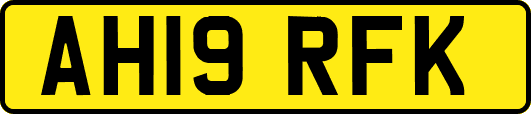 AH19 RFK